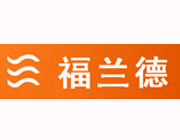 福兰德